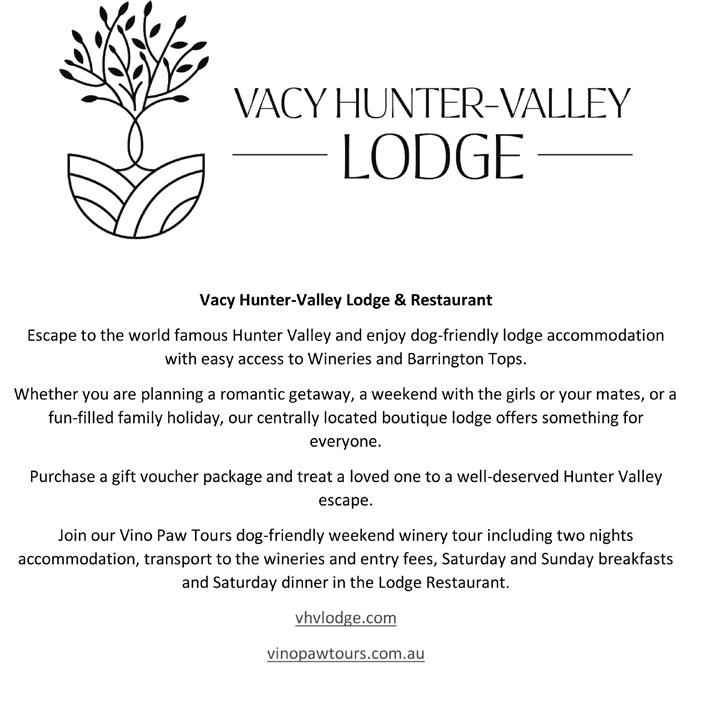 VACY HUNTER-VALLEY
LODGE

Vacy Hunter-Valley Lodge & Restaurant

Escape to the world famous Hunter Valley and enjoy dog-friendly lodge accommodation with easy access to Wineries and Barrington Tops.

Whether you are planning a romantic getaway, a weekend with the girls or your mates, or a fun-filled family holiday, our centrally located boutique lodge offers something for everyone.

Purchase a gift voucher package and treat a loved one to a well-deserved Hunter Valley escape.

Join our Vino Paw Tours dog-friendly weekend winery tour including two nights accommodation, transport to the wineries and entry fees, Saturday and Sunday breakfasts and Saturday dinner in the Lodge Restaurant.

vhvlodge.com

vinopawtours.com.au